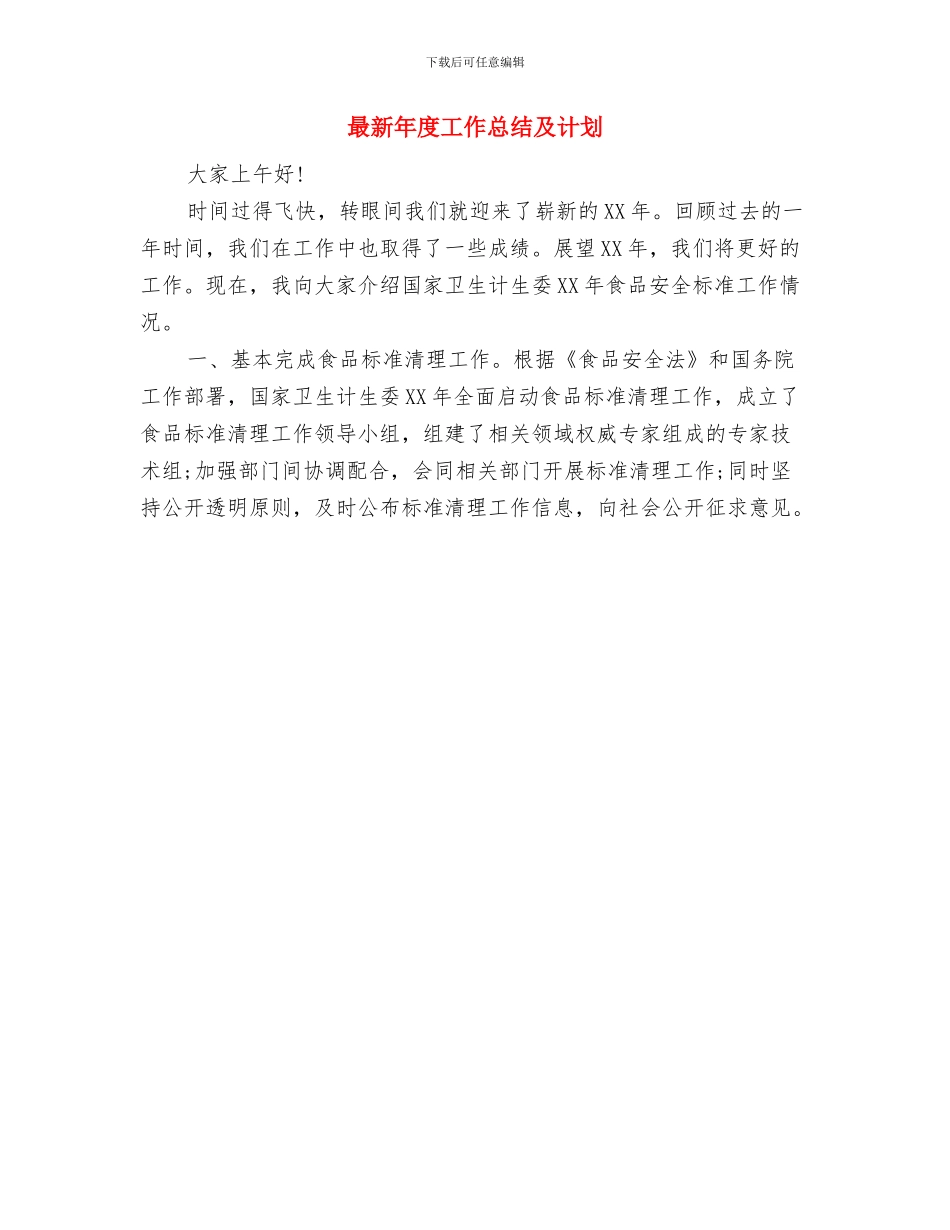 下载后可任意编辑

最新年度工作总结及计划

大家上午好!

时间过得飞快，转眼间我们就迎来了崭新的XX年。回顾过去的一年时间，我们在工作中也取得了一些成绩。展望XX年，我们将更好的工作。现在，我向大家介绍国家卫生计生委XX年食品安全标准工作情况。

一、基本完成食品标准清理工作。根据《食品安全法》和国务院工作部署，国家卫生计生委XX年全面启动食品标准清理工作，成立了食品标准清理工作领导小组，组建了相关领域权威专家组成的专家技术组;加强部门间协调配合，会同相关部门开展标准清理工作;同时坚持公开透明原则，及时公布标准清理工作信息，向社会公开征求意见。